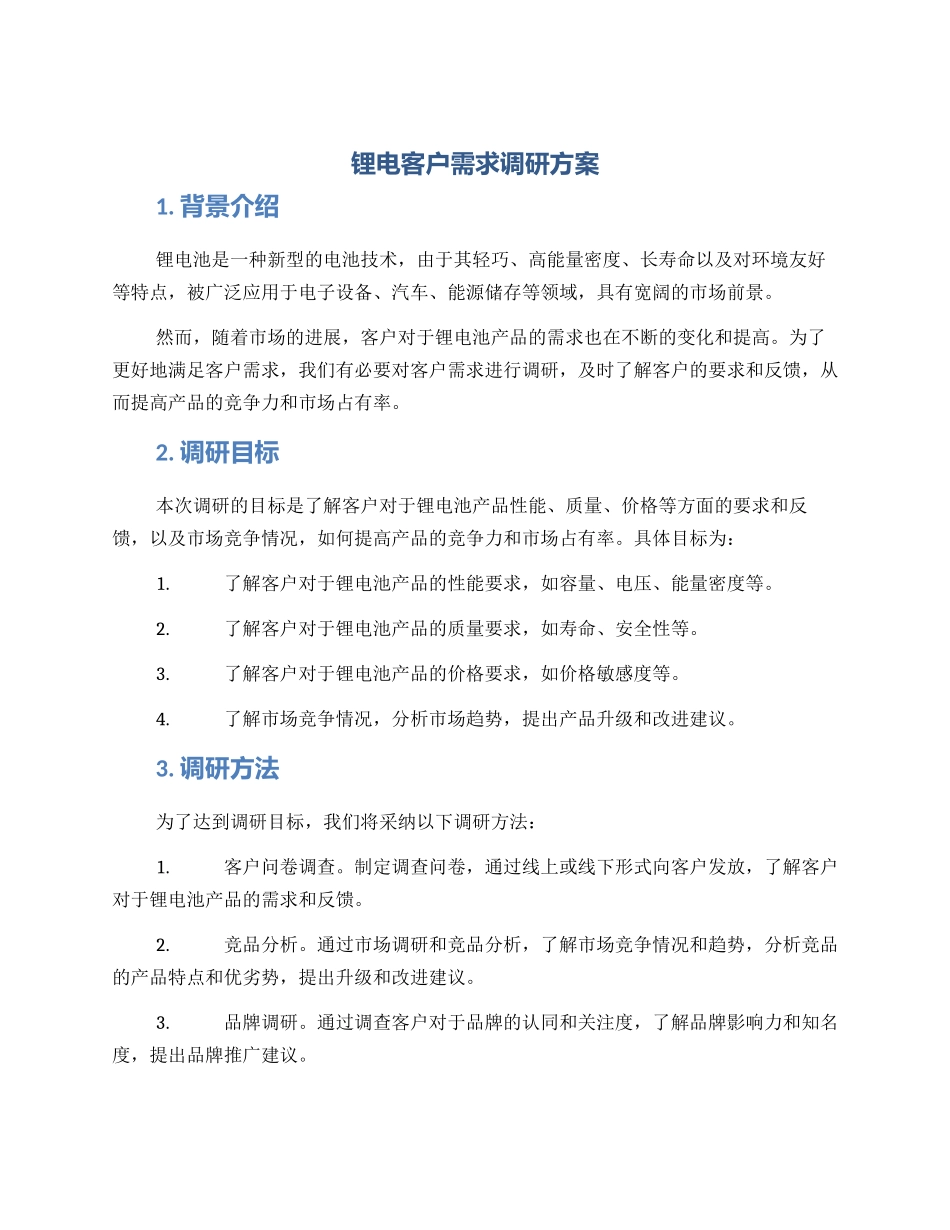 锂电客户需求调研方案

1. 背景介绍

锂电池是一种新型的电池技术，由于其轻巧、高能量密度、长寿命以及对环境友好等特点，被广泛应用于电子设备、汽车、能源储存等领域，具有宽阔的市场前景。

然而，随着市场的进展，客户对于锂电池产品的需求也在不断的变化和提高。为了更好地满足客户需求，我们有必要对客户需求进行调研，及时了解客户的要求和反馈，从而提高产品的竞争力和市场占有率。

2. 调研目标

本次调研的目标是了解客户对于锂电池产品性能、质量、价格等方面的要求和反馈，以及市场竞争情况，如何提高产品的竞争力和市场占有率。具体目标为：

1. 了解客户对于锂电池产品的性能要求，如容量、电压、能量密度等。

2. 了解客户对于锂电池产品的质量要求，如寿命、安全性等。

3. 了解客户对于锂电池产品的价格要求，如价格敏感度等。

4. 了解市场竞争情况，分析市场趋势，提出产品升级和改进建议。

3. 调研方法

为了达到调研目标，我们将采纳以下调研方法：

1. 客户问卷调查。制定调查问卷，通过线上或线下形式向客户发放，了解客户对于锂电池产品的需求和反馈。

2. 竞品分析。通过市场调研和竞品分析，了解市场竞争情况和趋势，分析竞品的产品特点和优劣势，提出升级和改进建议。

3. 品牌调研。通过调查客户对于品牌的认同和关注度，了解品牌影响力和知名度，提出品牌推广建议。